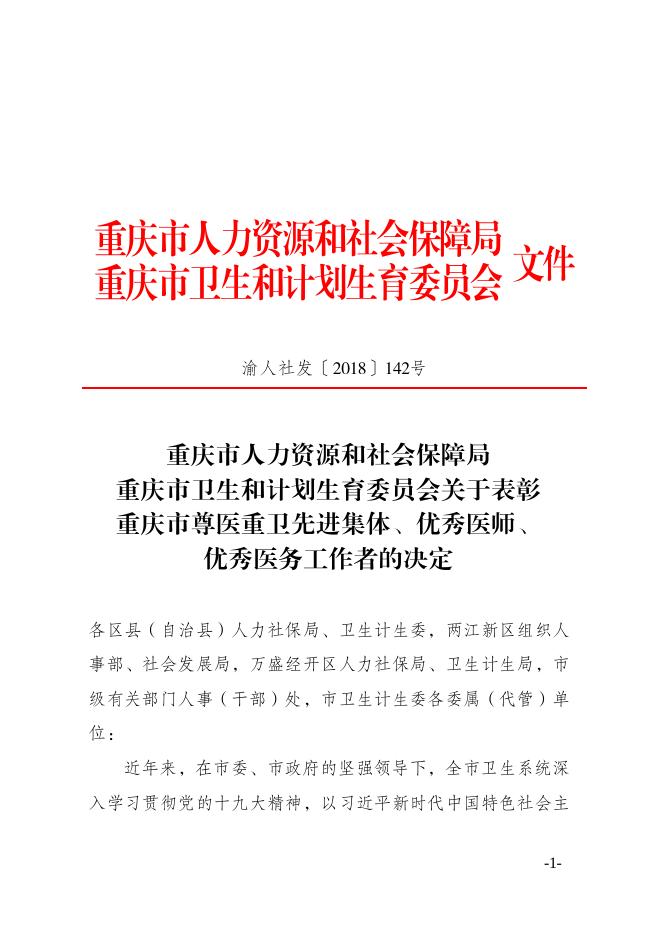 重庆市人力资源和社会保障局
重庆市卫生和计划生育委员会 文件

渝人社发〔2018〕142号

重庆市人力资源和社会保障局
重庆市卫生和计划生育委员会关于表彰
重庆市尊医重卫先进集体、优秀医师、
优秀医务工作者的决定

各区县（自治县）人力社保局、卫生计生委，两江新区组织人事部、社会发展局，万盛经开区人力社保局、卫生计生局，市级有关部门人事（干部）处，市卫生计生委各委属（代管）单位：

近年来，在市委、市政府的坚强领导下，全市卫生系统深入学习贯彻党的十九大精神，以习近平新时代中国特色社会主

-1-